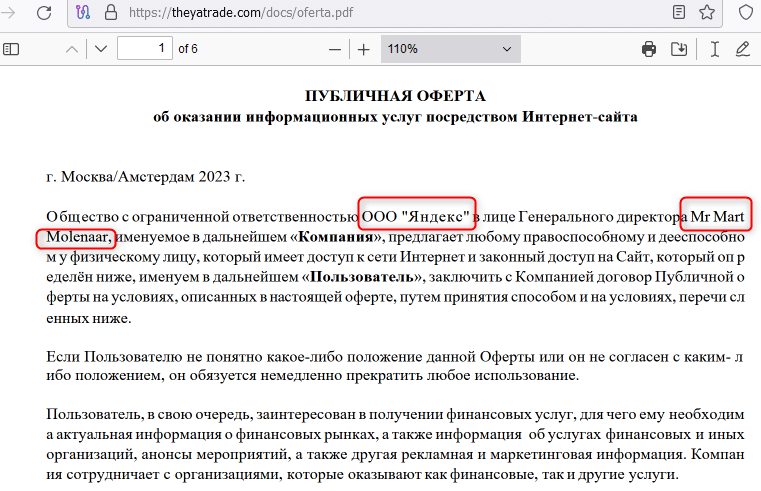 https://theyatrade.com/docs/oferta.pdf

1 of 6

110%

ПУБЛИЧНАЯ ОФЕРТА
об оказании информационных услуг посредством Интернет-сайта

г. Москва/Амстердам 2023 г.

Общество с ограниченной ответственностью ООО "Яндекс" в лице Генерального директора Mr Mart Molenaar, именуемое в дальнейшем «Компания», предлагает любому правоспособному и дееспособно м у физическому лицу, который имеет доступ к сети Интернет и законный доступ на Сайт, который оп р еделён ниже, именуем в дальнейшем «Пользователь», заключить с Компанией договор Публичной о ферты на условиях, описанных в настоящей оферте, путем принятия способом и на условиях, перечи сл енных ниже.

Если Пользователю не понятно какое-либо положение данной Оферты или он не согласен с каким- л ибо положением, он обязуется немедленно прекратить любое использование.

Пользователь, в свою очередь, заинтересован в получении финансовых услуг, для чего ему необходим а актуальная информация о финансовых рынках, а также информация об услугах финансовых и иных организаций, анонсы мероприятий, а также другая рекламная и маркетинговая информация. Компан ия сотрудничает с организациями, которые оказывают как финансовые, так и другие услуги.